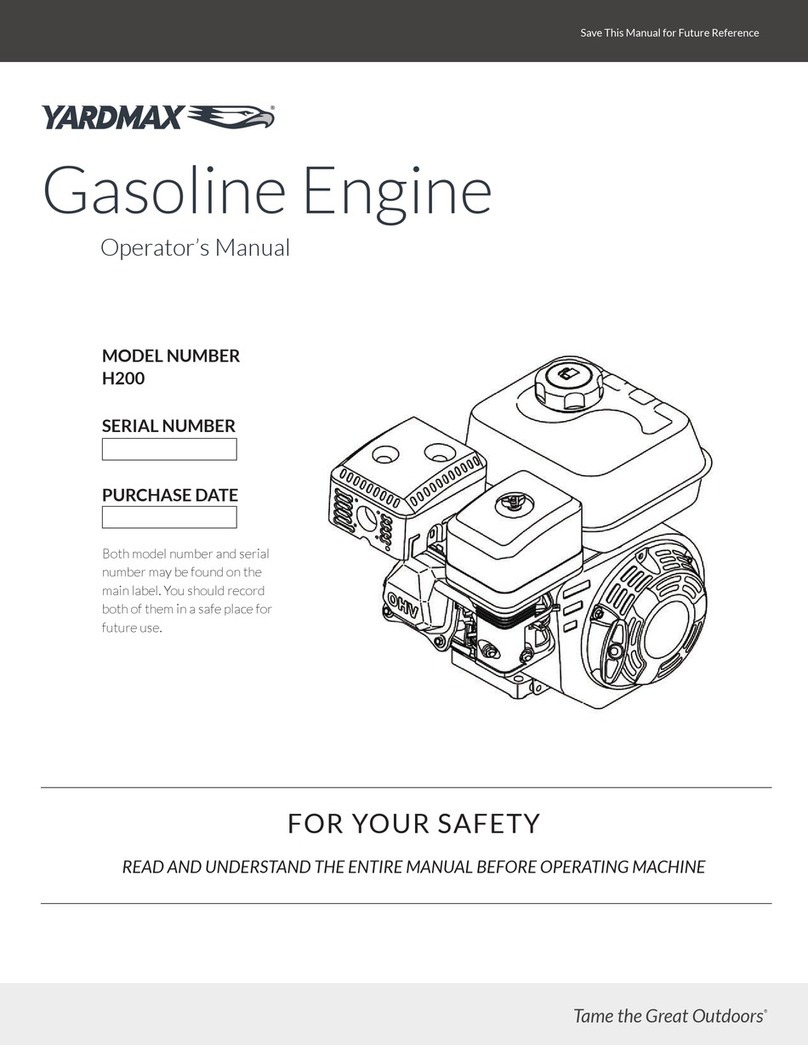 Save This Manual for Future Reference

YARDMAX®

Gasoline Engine

Operator's Manual

MODEL NUMBER
H200

SERIAL NUMBER

PURCHASE DATE

Both model number and serial number may be found on the main label. You should record both of them in a safe place for future use.

OHV

FOR YOUR SAFETY

READ AND UNDERSTAND THE ENTIRE MANUAL BEFORE OPERATING MACHINE

Tame the Great Outdoors®